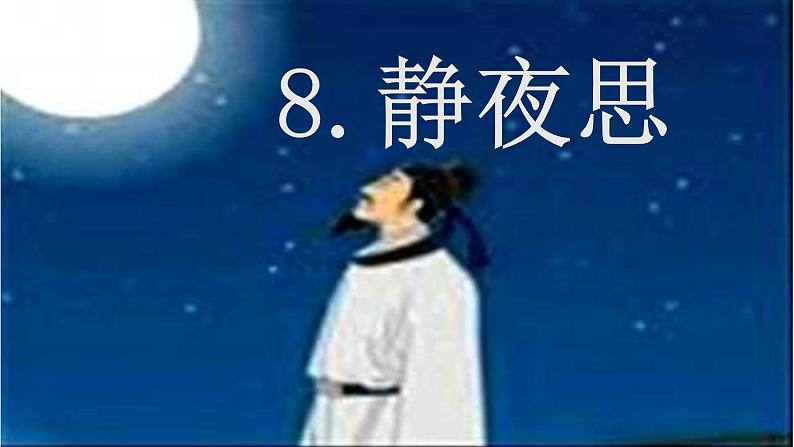 8. 静夜思